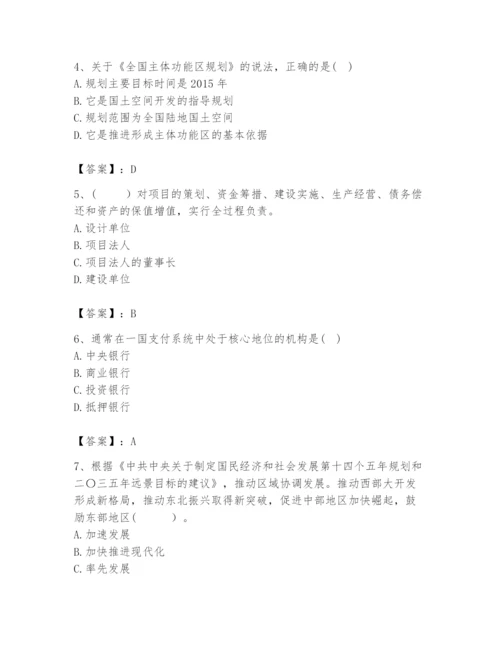 4、关于《全国主体功能区规划》的说法，正确的是（ ）
A. 规划主要目标时间是 2015 年
B. 它是国土空间开发的指导规划
C. 规划范围为全国陆地国土空间
D. 它是推进形成主体功能区的基本依据

【答案】：D

5、（　　）对项目的策划、资金筹措、建设实施、生产经营、债务偿还和资产的保值增值，实行全过程负责。
A. 设计单位
B. 项目法人
C. 项目法人的董事长
D. 建设单位

【答案】：B

6、通常在一国支付系统中处于核心地位的机构是（ ）
A. 中央银行
B. 商业银行
C. 投资银行
D. 抵押银行

【答案】：A

7、根据《中共中央关于制定国民经济和社会发展第十四个五年规划和二〇三五年远景目标的建议》，推动区域协调发展。推动西部大开发形成新格局，推动东北振兴取得新突破，促进中部地区加快崛起，鼓励东部地区（　　）。
A. 加速发展
B. 加快推进现代化
C. 率先发展